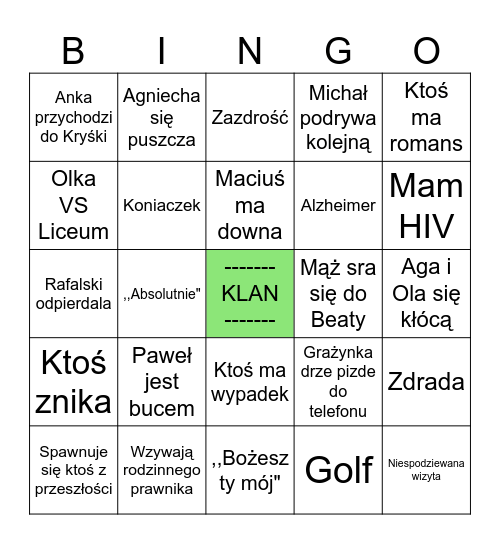 | B | I | N | G | O |
|---|---|---|---|---|
| Anka przychodzi do Kryśki | Agniecha się puszcza | Zazdrość | Michał podrywa kolejną | Ktoś ma romans |
| Olka VS Liceum | Koniaczek | Maciuś ma downa | Alzheimer | Mam HIV |
| Rafalski odpierdala | ,,Absolutnie" | ------- KLAN ------- | Mąż sra się do Beaty | Aga i Ola się kłócą |
| Ktoś znika | Paweł jest bucem | Ktoś ma wypadek | Grażynka drze pizde do telefonu | Zdrada |
| Spawnuje się ktoś z przeszłości | Wzywają rodzinnego prawnika | ,,Bożesz ty mój" | Golf | Niespodziewana wizyta |